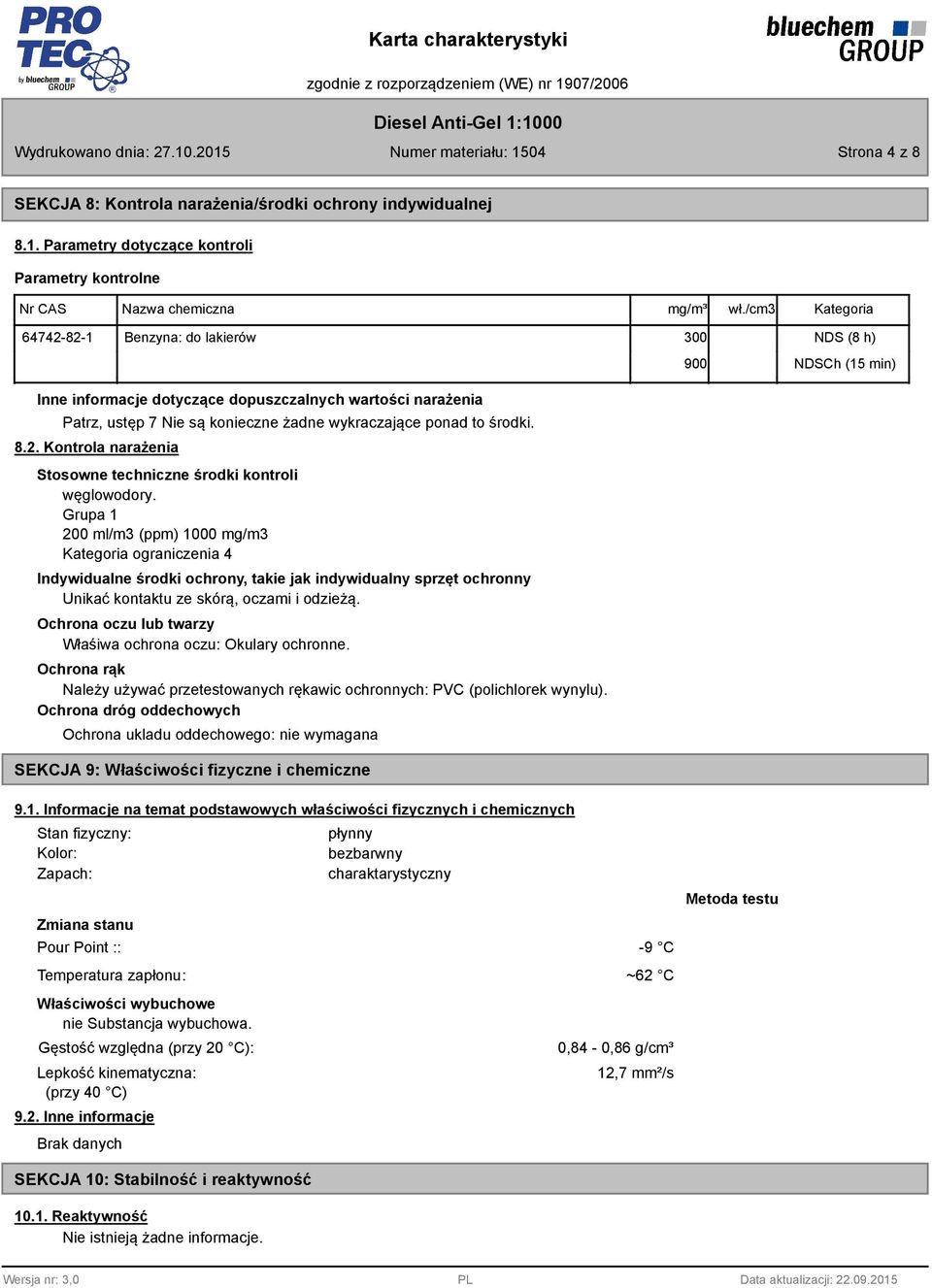 PRO TEC by bluechem GROUP

Karta charakterystyki

bluechem GROUP

zgodnie z rozporządzeniem (WE) nr 1907/2006

Diesel Anti-Gel 1:1000

Wydrukowano dnia: 27.10.2015 Numer materiału: 1504 Strona 4 z 8

SEKCJA 8: Kontrola narażenia/środki ochrony indywidualnej

8.1. Parametry dotyczące kontroli

Parametry kontrolne

| Nr CAS | Nazwa chemiczna | mg/m³ | wł./cm3 | Kategoria |
|---|---|---|---|---|
| 64742-82-1 | Benzyna: do lakierów | 300 | | NDS (8 h) |
| | | 900 | | NDSCh (15 min) |

Inne informacje dotyczące dopuszczalnych wartości narażenia

Patrz, ustęp 7 Nie są konieczne żadne wykraczające ponad to środki.

8.2. Kontrola narażenia

Stosowne techniczne środki kontroli

węglowodory.
Grupa 1
200 ml/m3 (ppm) 1000 mg/m3
Kategoria ograniczenia 4

Indywidualne środki ochrony, takie jak indywidualny sprzęt ochronny

Unikać kontaktu ze skórą, oczami i odzieżą.

Ochrona oczu lub twarzy

Właśiwa ochrona oczu: Okulary ochronne.

Ochrona rąk

Należy używać przetestowanych rękawic ochronnych: PVC (polichlorek wynylu).

Ochrona dróg oddechowych

Ochrona ukladu oddechowego: nie wymagana

SEKCJA 9: Właściwości fizyczne i chemiczne

9.1. Informacje na temat podstawowych właściwości fizycznych i chemicznych

Stan fizyczny: płynny
Kolor: bezbarwny
Zapach: charaktarystyczny

Metoda testu

Zmiana stanu

Pour Point :: -9 °C

Temperatura zapłonu: ~62 °C

Właściwości wybuchowe

nie Substancja wybuchowa.

Gęstość względna (przy 20 °C): 0,84 - 0,86 g/cm³

Lepkość kinematyczna: (przy 40 °C) 12,7 mm²/s

9.2. Inne informacje

Brak danych

SEKCJA 10: Stabilność i reaktywność

10.1. Reaktywność

Nie istnieją żadne informacje.

Wersja nr: 3,0 PL Data aktualizacji: 22.09.2015